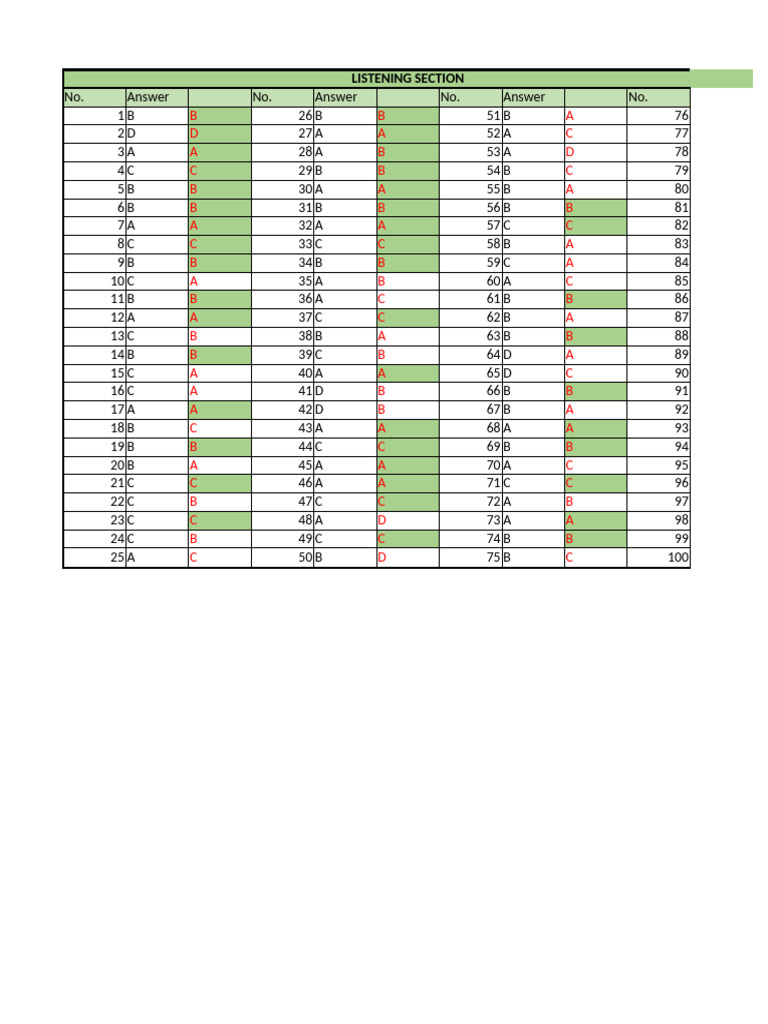 LISTENING SECTION

| No. | Answer | | No. | Answer | | No. | Answer | | No. |
|---|---|---|---|---|---|---|---|---|---|
| 1 | B | B | 26 | B | B | 51 | B | A | 76 |
| 2 | D | D | 27 | A | A | 52 | A | C | 77 |
| 3 | A | A | 28 | A | B | 53 | A | D | 78 |
| 4 | C | C | 29 | B | B | 54 | B | C | 79 |
| 5 | B | B | 30 | A | A | 55 | B | A | 80 |
| 6 | B | B | 31 | B | B | 56 | B | B | 81 |
| 7 | A | A | 32 | A | A | 57 | C | C | 82 |
| 8 | C | C | 33 | C | C | 58 | B | A | 83 |
| 9 | B | B | 34 | B | B | 59 | C | A | 84 |
| 10 | C | A | 35 | A | B | 60 | A | C | 85 |
| 11 | B | B | 36 | A | C | 61 | B | B | 86 |
| 12 | A | A | 37 | C | C | 62 | B | A | 87 |
| 13 | C | B | 38 | B | A | 63 | B | B | 88 |
| 14 | B | B | 39 | C | B | 64 | D | A | 89 |
| 15 | C | A | 40 | A | A | 65 | D | C | 90 |
| 16 | C | A | 41 | D | B | 66 | B | B | 91 |
| 17 | A | A | 42 | D | B | 67 | B | A | 92 |
| 18 | B | C | 43 | A | A | 68 | A | A | 93 |
| 19 | B | B | 44 | C | C | 69 | B | B | 94 |
| 20 | B | A | 45 | A | A | 70 | A | C | 95 |
| 21 | C | C | 46 | A | A | 71 | C | C | 96 |
| 22 | C | B | 47 | C | C | 72 | A | B | 97 |
| 23 | C | C | 48 | A | D | 73 | A | A | 98 |
| 24 | C | B | 49 | C | C | 74 | B | B | 99 |
| 25 | A | C | 50 | B | D | 75 | B | C | 100 |